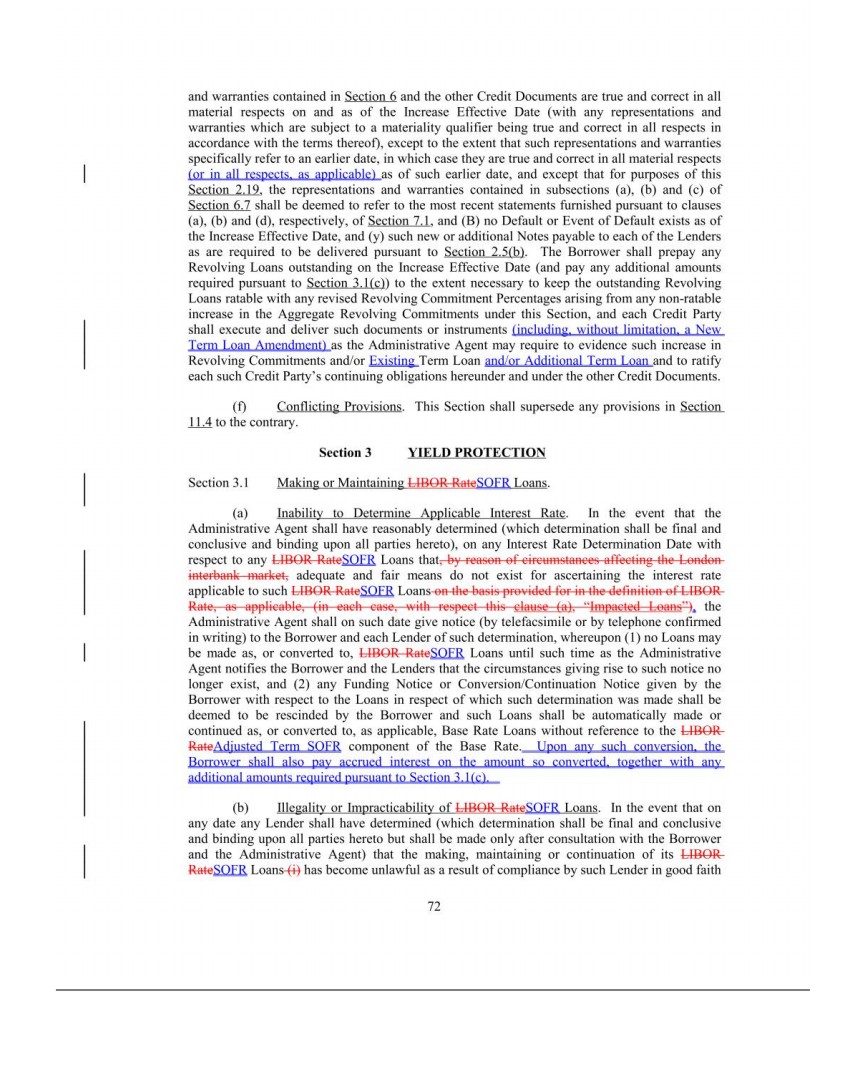 and warranties contained in Section 6 and the other Credit Documents are true and correct in all material respects on and as of the Increase Effective Date (with any representations and warranties which are subject to a materiality qualifier being true and correct in all respects in accordance with the terms thereof), except to the extent that such representations and warranties specifically refer to an earlier date, in which case they are true and correct in all material respects (or in all respects, as applicable) as of such earlier date, and except that for purposes of this Section 2.19, the representations and warranties contained in subsections (a), (b) and (c) of Section 6.7 shall be deemed to refer to the most recent statements furnished pursuant to clauses (a), (b) and (d), respectively, of Section 7.1, and (B) no Default or Event of Default exists as of the Increase Effective Date, and (y) such new or additional Notes payable to each of the Lenders as are required to be delivered pursuant to Section 2.5(b). The Borrower shall prepay any Revolving Loans outstanding on the Increase Effective Date (and pay any additional amounts required pursuant to Section 3.1(c)) to the extent necessary to keep the outstanding Revolving Loans ratable with any revised Revolving Commitment Percentages arising from any non-ratable increase in the Aggregate Revolving Commitments under this Section, and each Credit Party shall execute and deliver such documents or instruments (including, without limitation, a New Term Loan Amendment) as the Administrative Agent may require to evidence such increase in Revolving Commitments and/or Existing Term Loan and/or Additional Term Loan and to ratify each such Credit Party's continuing obligations hereunder and under the other Credit Documents.

(f) Conflicting Provisions. This Section shall supersede any provisions in Section 11.4 to the contrary.

Section 3 YIELD PROTECTION

Section 3.1 Making or Maintaining LIBOR RateSOFR Loans.

(a) Inability to Determine Applicable Interest Rate. In the event that the Administrative Agent shall have reasonably determined (which determination shall be final and conclusive and binding upon all parties hereto), on any Interest Rate Determination Date with respect to any LIBOR RateSOFR Loans that, by reason of circumstances affecting the London interbank market, adequate and fair means do not exist for ascertaining the interest rate applicable to such LIBOR RateSOFR Loans on the basis provided for in the definition of LIBOR Rate, as applicable, (in each case, with respect this clause (a), "Impacted Loans"), the Administrative Agent shall on such date give notice (by telefacsimile or by telephone confirmed in writing) to the Borrower and each Lender of such determination, whereupon (1) no Loans may be made as, or converted to, LIBOR RateSOFR Loans until such time as the Administrative Agent notifies the Borrower and the Lenders that the circumstances giving rise to such notice no longer exist, and (2) any Funding Notice or Conversion/Continuation Notice given by the Borrower with respect to the Loans in respect of which such determination was made shall be deemed to be rescinded by the Borrower and such Loans shall be automatically made or continued as, or converted to, as applicable, Base Rate Loans without reference to the LIBOR RateAdjusted Term SOFR component of the Base Rate. Upon any such conversion, the Borrower shall also pay accrued interest on the amount so converted, together with any additional amounts required pursuant to Section 3.1(c).

(b) Illegality or Impracticability of LIBOR RateSOFR Loans. In the event that on any date any Lender shall have determined (which determination shall be final and conclusive and binding upon all parties hereto but shall be made only after consultation with the Borrower and the Administrative Agent) that the making, maintaining or continuation of its LIBOR RateSOFR Loans (i) has become unlawful as a result of compliance by such Lender in good faith

72